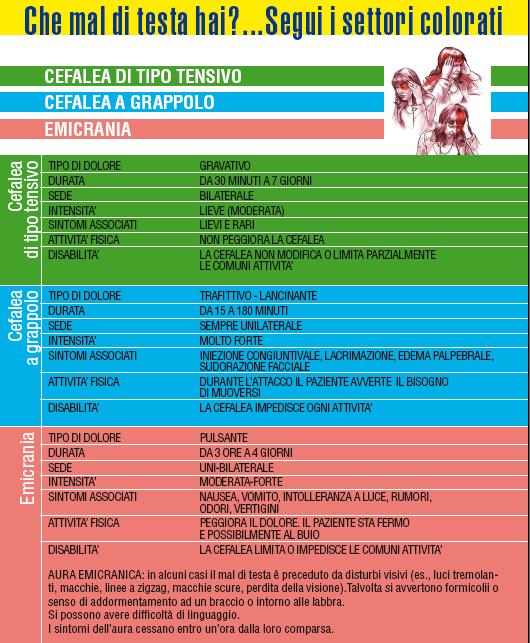 Che mal di testa hai?...Segui i settori colorati

CEFALEA DI TIPO TENSIVO
CEFALEA A GRAPPOLO
EMICRANIA

Cefalea di tipo tensivo

| | |
|---|---|
| TIPO DI DOLORE | GRAVATIVO |
| DURATA | DA 30 MINUTI A 7 GIORNI |
| SEDE | BILATERALE |
| INTENSITA' | LIEVE (MODERATA) |
| SINTOMI ASSOCIATI | LIEVI E RARI |
| ATTIVITA' FISICA | NON PEGGIORA LA CEFALEA |
| DISABILITA' | LA CEFALEA NON MODIFICA O LIMITA PARZIALMENTE LE COMUNI ATTIVITA' |

Cefalea a grappolo

| | |
|---|---|
| TIPO DI DOLORE | TRAFITTIVO - LANCINANTE |
| DURATA | DA 15 A 180 MINUTI |
| SEDE | SEMPRE UNILATERALE |
| INTENSITA' | MOLTO FORTE |
| SINTOMI ASSOCIATI | INIEZIONE CONGIUNTIVALE, LACRIMAZIONE, EDEMA PALPEBRALE, SUDORAZIONE FACCIALE |
| ATTIVITA' FISICA | DURANTE L'ATTACCO IL PAZIENTE AVVERTE IL BISOGNO DI MUOVERSI |
| DISABILITA' | LA CEFALEA IMPEDISCE OGNI ATTIVITA' |

Emicrania

| | |
|---|---|
| TIPO DI DOLORE | PULSANTE |
| DURATA | DA 3 ORE A 4 GIORNI |
| SEDE | UNI-BILATERALE |
| INTENSITA' | MODERATA-FORTE |
| SINTOMI ASSOCIATI | NAUSEA, VOMITO, INTOLLERANZA A LUCE, RUMORI, ODORI, VERTIGINI |
| ATTIVITA' FISICA | PEGGIORA IL DOLORE. IL PAZIENTE STA FERMO E POSSIBILMENTE AL BUIO |
| DISABILITA' | LA CEFALEA LIMITA O IMPEDISCE LE COMUNI ATTIVITA' |

AURA EMICRANICA: in alcuni casi il mal di testa è preceduto da disturbi visivi (es., luci tremolanti, macchie, linee a zigzag, macchie scure, perdita della visione).Talvolta si avvertono formicolii o senso di addormentamento ad un braccio o intorno alle labbra.
Si possono avere difficoltà di linguaggio.
I sintomi dell'aura cessano entro un'ora dalla loro comparsa.